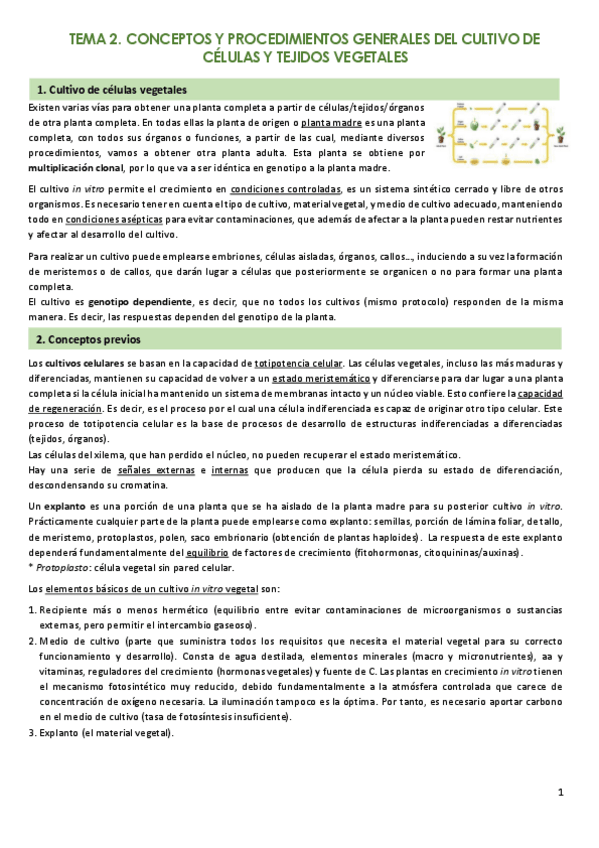 TEMA 2. CONCEPTOS Y PROCEDIMIENTOS GENERALES DEL CULTIVO DE CÉLULAS Y TEJIDOS VEGETALES

1. Cultivo de células vegetales

Existen varias vías para obtener una planta completa a partir de células/tejidos/órganos de otra planta completa. En todas ellas la planta de origen o planta madre es una planta completa, con todos sus órganos o funciones, a partir de las cual, mediante diversos procedimientos, vamos a obtener otra planta adulta. Esta planta se obtiene por multiplicación clonal, por lo que va a ser idéntica en genotipo a la planta madre.

El cultivo in vitro permite el crecimiento en condiciones controladas, es un sistema sintético cerrado y libre de otros organismos. Es necesario tener en cuenta el tipo de cultivo, material vegetal, y medio de cultivo adecuado, manteniendo todo en condiciones asépticas para evitar contaminaciones, que además de afectar a la planta pueden restar nutrientes y afectar al desarrollo del cultivo.

Para realizar un cultivo puede emplearse embriones, células aisladas, órganos, callos..., induciendo a su vez la formación de meristemos o de callos, que darán lugar a células que posteriormente se organicen o no para formar una planta completa.
El cultivo es genotipo dependiente, es decir, que no todos los cultivos (mismo protocolo) responden de la misma manera. Es decir, las respuestas dependen del genotipo de la planta.

2. Conceptos previos

Los cultivos celulares se basan en la capacidad de totipotencia celular. Las células vegetales, incluso las más maduras y diferenciadas, mantienen su capacidad de volver a un estado meristemático y diferenciarse para dar lugar a una planta completa si la célula inicial ha mantenido un sistema de membranas intacto y un núcleo viable. Esto confiere la capacidad de regeneración. Es decir, es el proceso por el cual una célula indiferenciada es capaz de originar otro tipo celular. Este proceso de totipotencia celular es la base de procesos de desarrollo de estructuras indiferenciadas a diferenciadas (tejidos, órganos).
Las células del xilema, que han perdido el núcleo, no pueden recuperar el estado meristemático.
Hay una serie de señales externas e internas que producen que la célula pierda su estado de diferenciación, descondensando su cromatina.

Un explanto es una porción de una planta que se ha aislado de la planta madre para su posterior cultivo in vitro. Prácticamente cualquier parte de la planta puede emplearse como explanto: semillas, porción de lámina foliar, de tallo, de meristemo, protoplastos, polen, saco embrionario (obtención de plantas haploides). La respuesta de este explanto dependerá fundamentalmente del equilibrio de factores de crecimiento (fitohormonas, citoquininas/auxinas).
* Protoplasto: célula vegetal sin pared celular.

Los elementos básicos de un cultivo in vitro vegetal son:

1. Recipiente más o menos hermético (equilibrio entre evitar contaminaciones de microorganismos o sustancias externas, pero permitir el intercambio gaseoso).
2. Medio de cultivo (parte que suministra todos los requisitos que necesita el material vegetal para su correcto funcionamiento y desarrollo). Consta de agua destilada, elementos minerales (macro y micronutrientes), aa y vitaminas, reguladores del crecimiento (hormonas vegetales) y fuente de C. Las plantas en crecimiento in vitro tienen el mecanismo fotosintético muy reducido, debido fundamentalmente a la atmósfera controlada que carece de concentración de oxígeno necesaria. La iluminación tampoco es la óptima. Por tanto, es necesario aportar carbono en el medio de cultivo (tasa de fotosíntesis insuficiente).
3. Explanto (el material vegetal).

1